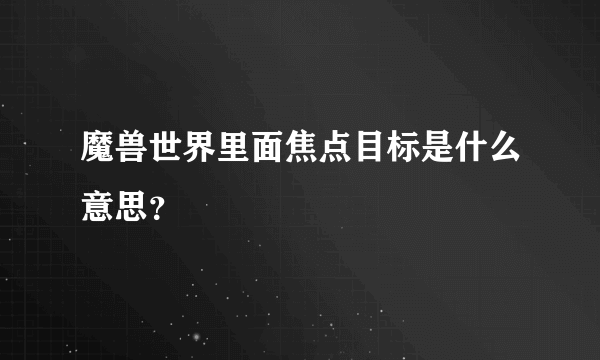 魔兽世界里面焦点目标是什么意思？